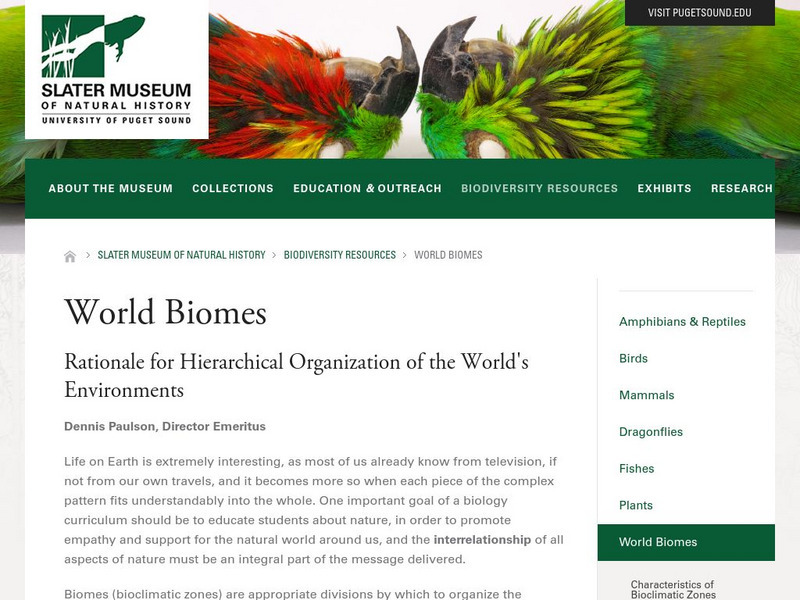 SLATER MUSEUM OF NATURAL HISTORY UNIVERSITY OF PUGET SOUND

VISIT PUGETSOUND.EDU

ABOUT THE MUSEUM COLLECTIONS EDUCATION & OUTREACH BIODIVERSITY RESOURCES EXHIBITS RESEARCH

> SLATER MUSEUM OF NATURAL HISTORY > BIODIVERSITY RESOURCES > WORLD BIOMES

World Biomes

Rationale for Hierarchical Organization of the World's Environments

Dennis Paulson, Director Emeritus

Life on Earth is extremely interesting, as most of us already know from television, if not from our own travels, and it becomes more so when each piece of the complex pattern fits understandably into the whole. One important goal of a biology curriculum should be to educate students about nature, in order to promote empathy and support for the natural world around us, and the interrelationship of all aspects of nature must be an integral part of the message delivered.

Biomes (bioclimatic zones) are appropriate divisions by which to organize the

Amphibians & Reptiles

Birds

Mammals

Dragonflies

Fishes

Plants

World Biomes

Characteristics of Bioclimatic Zones